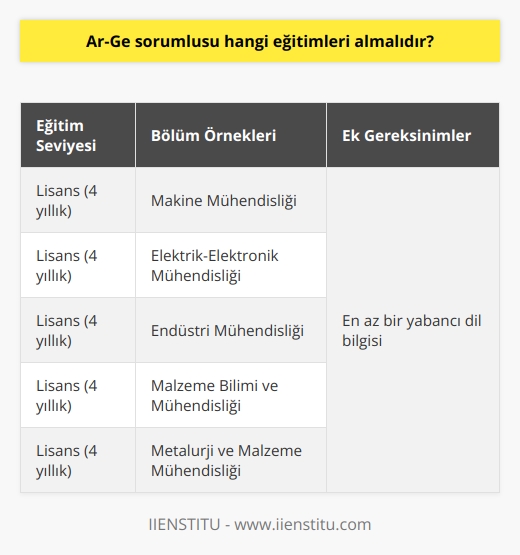 Ar-Ge sorumlusu hangi eğitimleri almalıdır?

| Eğitim Seviyesi | Bölüm Örnekleri | Ek Gereksinimler |
|---|---|---|
| Lisans (4 yıllık) | Makine Mühendisliği | En az bir yabancı dil bilgisi |
| Lisans (4 yıllık) | Elektrik-Elektronik Mühendisliği | |
| Lisans (4 yıllık) | Endüstri Mühendisliği | |
| Lisans (4 yıllık) | Malzeme Bilimi ve Mühendisliği | |
| Lisans (4 yıllık) | Metalurji ve Malzeme Mühendisliği | |

IIENSTITU - www.iienstitu.com